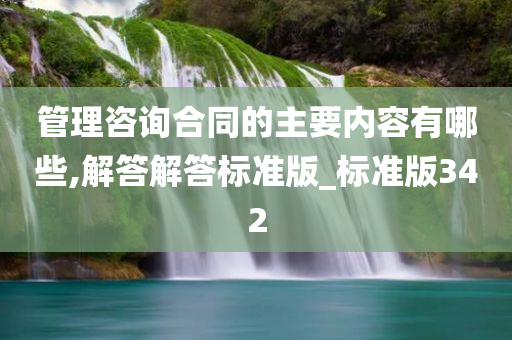 管理咨询合同的主要内容有哪些,解答解答标准版_标准版342